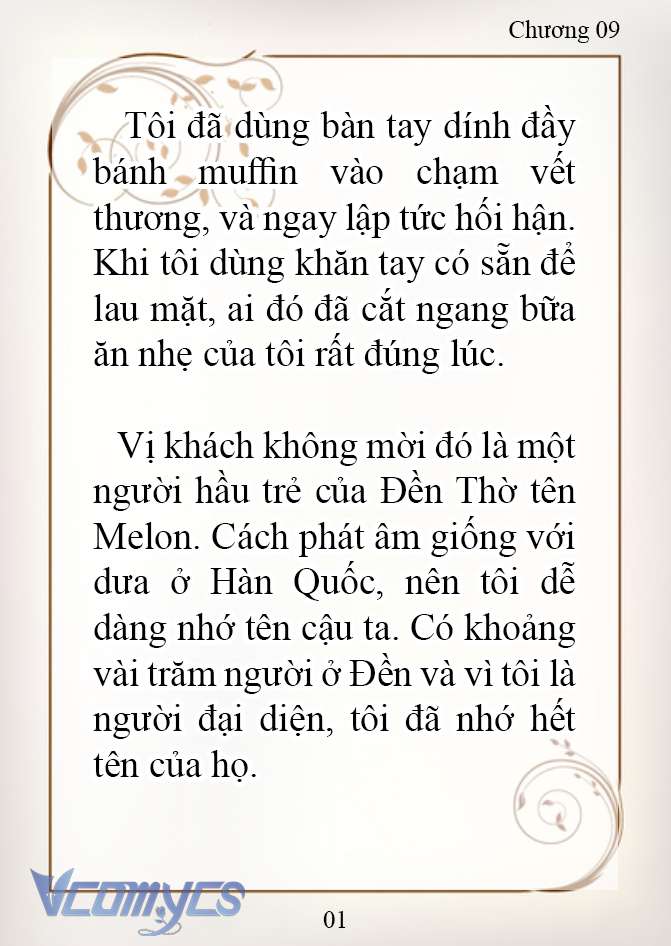 Chương 09

Tôi đã dùng bàn tay dính đầy bánh muffin vào chạm vết thương, và ngay lập tức hối hận. Khi tôi dùng khăn tay có sẵn để lau mặt, ai đó đã cắt ngang bữa ăn nhẹ của tôi rất đúng lúc.

Vị khách không mời đó là một người hầu trẻ của Đền Thờ tên Melon. Cách phát âm giống với dưa ở Hàn Quốc, nên tôi dễ dàng nhớ tên cậu ta. Có khoảng vài trăm người ở Đền và vì tôi là người đại diện, tôi đã nhớ hết tên của họ.

Vcomycs

01